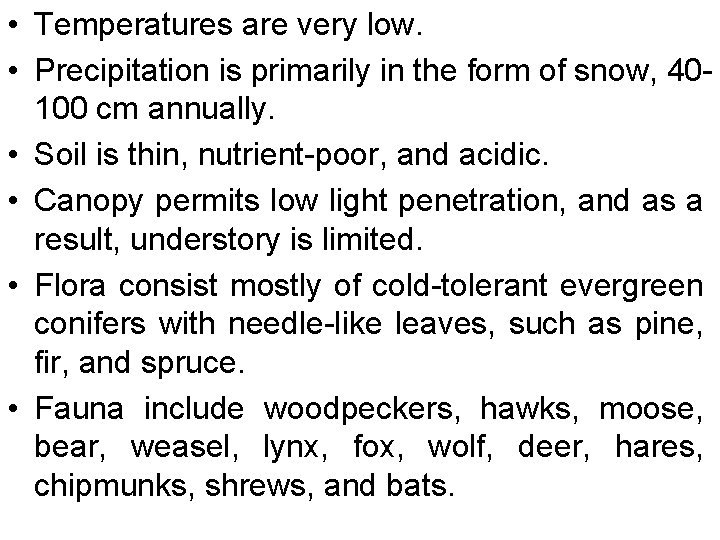 • Temperatures are very low.
• Precipitation is primarily in the form of snow, 40-100 cm annually.
• Soil is thin, nutrient-poor, and acidic.
• Canopy permits low light penetration, and as a result, understory is limited.
• Flora consist mostly of cold-tolerant evergreen conifers with needle-like leaves, such as pine, fir, and spruce.
• Fauna include woodpeckers, hawks, moose, bear, weasel, lynx, fox, wolf, deer, hares, chipmunks, shrews, and bats.